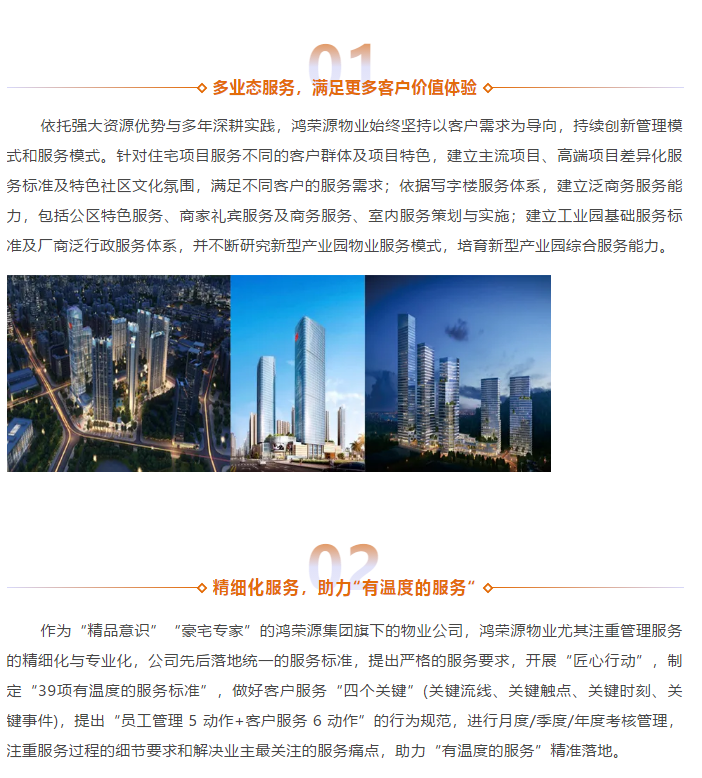 01

多业态服务，满足更多客户价值体验

依托强大资源优势与多年深耕实践，鸿荣源物业始终坚持以客户需求为导向，持续创新管理模式和服务模式。针对住宅项目服务不同的客户群体及项目特色，建立主流项目、高端项目差异化服务标准及特色社区文化氛围，满足不同客户的服务需求；依据写字楼服务体系，建立泛商务服务能力，包括公区特色服务、商家礼宾服务及商务服务、室内服务策划与实施；建立工业园基础服务标准及厂商泛行政服务体系，并不断研究新型产业园物业服务模式，培育新型产业园综合服务能力。

02

精细化服务，助力“有温度的服务”

作为“精品意识”“豪宅专家”的鸿荣源集团旗下的物业公司，鸿荣源物业尤其注重管理服务的精细化与专业化，公司先后落地统一的服务标准，提出严格的服务要求，开展“匠心行动”，制定“39项有温度的服务标准”，做好客户服务“四个关键”(关键流线、关键触点、关键时刻、关键事件)，提出“员工管理 5 动作+客户服务 6 动作”的行为规范，进行月度/季度/年度考核管理，注重服务过程的细节要求和解决业主最关注的服务痛点，助力“有温度的服务”精准落地。